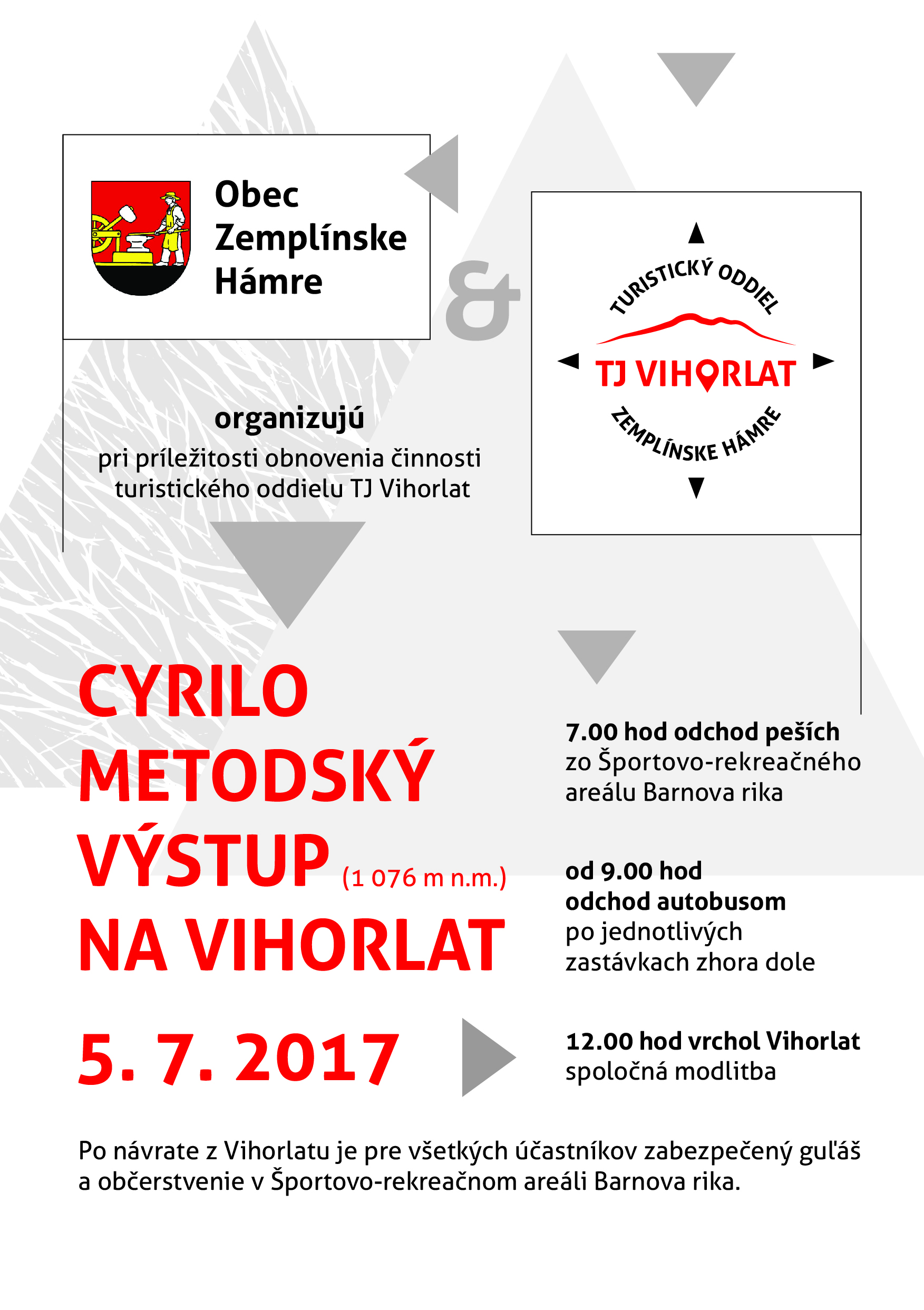 Obec Zemplínske Hámre

&

TURISTICKÝ ODDIEL
TJ VIHORLAT
ZEMPLÍNSKE HÁMRE

organizujú
pri príležitosti obnovenia činnosti turistického oddielu TJ Vihorlat

CYRILO METODSKÝ VÝSTUP (1 076 m n.m.) NA VIHORLAT

5. 7. 2017

7.00 hod odchod peších
zo Športovo-rekreačného areálu Barnova rika

od 9.00 hod
odchod autobusom
po jednotlivých zastávkach zhora dole

12.00 hod vrchol Vihorlat
spoločná modlitba

Po návrate z Vihorlatu je pre všetkých účastníkov zabezpečený guľáš a občerstvenie v Športovo-rekreačnom areáli Barnova rika.